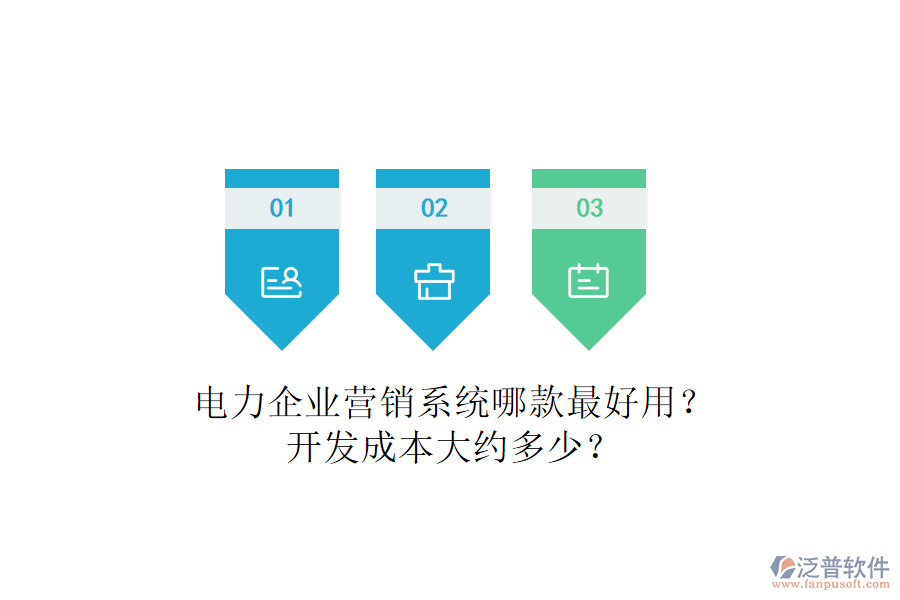 01

02

03

电力企业营销系统哪款最好用？
开发成本大约多少？

泛普软件
www.fanpusoft.com